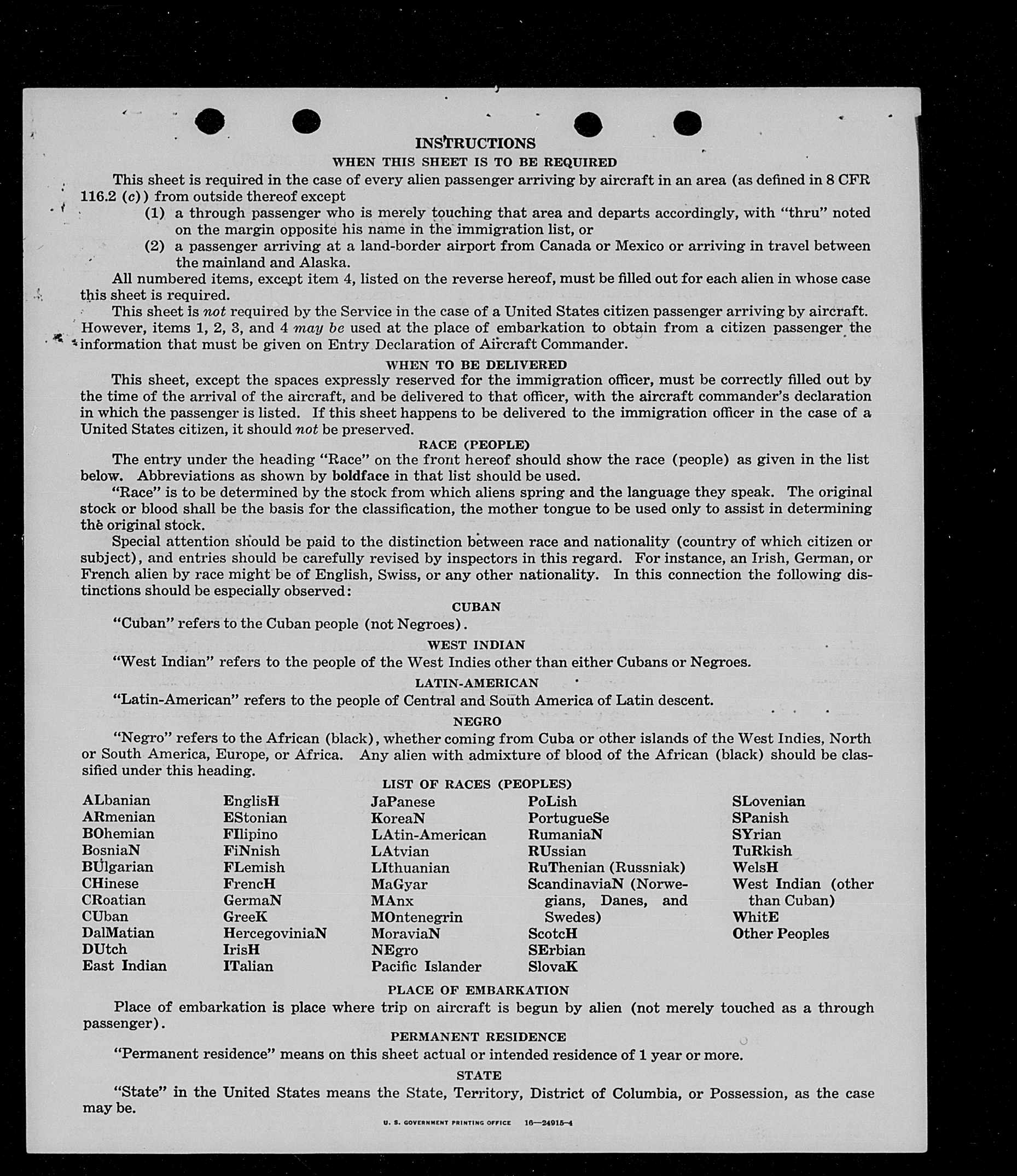 INSTRUCTIONS
WHEN THIS SHEET IS TO BE REQUIRED

This sheet is required in the case of every alien passenger arriving by aircraft in an area (as defined in 8 CFR 116.2 (c)) from outside thereof except
(1) a through passenger who is merely touching that area and departs accordingly, with "thru" noted on the margin opposite his name in the immigration list, or
(2) a passenger arriving at a land-border airport from Canada or Mexico or arriving in travel between the mainland and Alaska.

All numbered items, except item 4, listed on the reverse hereof, must be filled out for each alien in whose case this sheet is required.

This sheet is not required by the Service in the case of a United States citizen passenger arriving by aircraft. However, items 1, 2, 3, and 4 may be used at the place of embarkation to obtain from a citizen passenger the information that must be given on Entry Declaration of Aircraft Commander.

WHEN TO BE DELIVERED

This sheet, except the spaces expressly reserved for the immigration officer, must be correctly filled out by the time of the arrival of the aircraft, and be delivered to that officer, with the aircraft commander's declaration in which the passenger is listed. If this sheet happens to be delivered to the immigration officer in the case of a United States citizen, it should not be preserved.

RACE (PEOPLE)

The entry under the heading "Race" on the front hereof should show the race (people) as given in the list below. Abbreviations as shown by boldface in that list should be used.

"Race" is to be determined by the stock from which aliens spring and the language they speak. The original stock or blood shall be the basis for the classification, the mother tongue to be used only to assist in determining the original stock.

Special attention should be paid to the distinction between race and nationality (country of which citizen or subject), and entries should be carefully revised by inspectors in this regard. For instance, an Irish, German, or French alien by race might be of English, Swiss, or any other nationality. In this connection the following distinctions should be especially observed:

CUBAN

"Cuban" refers to the Cuban people (not Negroes).

WEST INDIAN

"West Indian" refers to the people of the West Indies other than either Cubans or Negroes.

LATIN-AMERICAN

"Latin-American" refers to the people of Central and South America of Latin descent.

NEGRO

"Negro" refers to the African (black), whether coming from Cuba or other islands of the West Indies, North or South America, Europe, or Africa. Any alien with admixture of blood of the African (black) should be classified under this heading.

LIST OF RACES (PEOPLES)

ALbanian
ARmenian
BOhemian
BosniaN
BUlgarian
CHinese
CRoatian
CUban
DalMatian
DUtch
East Indian

EnglisH
EStonian
FIlipino
FiNnish
FLemish
FrencH
GermaN
GreeK
HercegoviniaN
IrisH
ITalian

JaPanese
KoreaN
LAtin-American
LAtvian
LIthuanian
MaGyar
MAnx
MOntenegrin
MoraviaN
NEgro
Pacific Islander

PoLish
PortugueSe
RumaniaN
RUssian
RuThenian (Russniak)
ScandinaviaN (Norwegians, Danes, and Swedes)
ScotcH
SErbian
SlovaK

SLovenian
SPanish
SYrian
TuRkish
WelsH
West Indian (other than Cuban)
WhitE
Other Peoples

PLACE OF EMBARKATION

Place of embarkation is place where trip on aircraft is begun by alien (not merely touched as a through passenger).

PERMANENT RESIDENCE

"Permanent residence" means on this sheet actual or intended residence of 1 year or more.

STATE

"State" in the United States means the State, Territory, District of Columbia, or Possession, as the case may be.

U. S. GOVERNMENT PRINTING OFFICE 16—24915-4